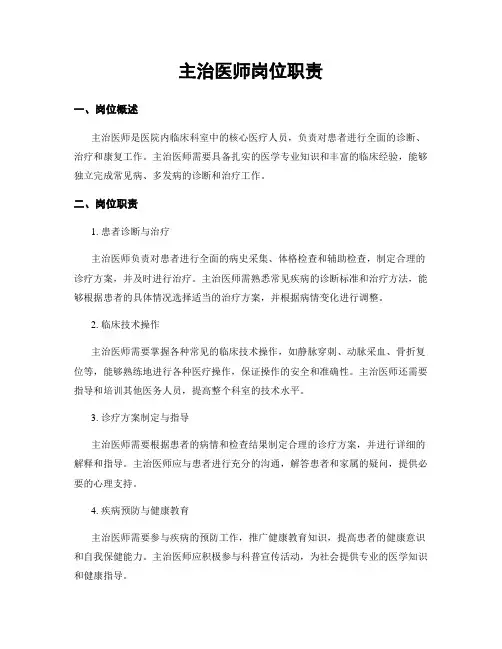 主治医师岗位职责

一、岗位概述

主治医师是医院内临床科室中的核心医疗人员，负责对患者进行全面的诊断、治疗和康复工作。主治医师需要具备扎实的医学专业知识和丰富的临床经验，能够独立完成常见病、多发病的诊断和治疗工作。

二、岗位职责

1. 患者诊断与治疗

主治医师负责对患者进行全面的病史采集、体格检查和辅助检查，制定合理的诊疗方案，并及时进行治疗。主治医师需熟悉常见疾病的诊断标准和治疗方法，能够根据患者的具体情况选择适当的治疗方案，并根据病情变化进行调整。

2. 临床技术操作

主治医师需要掌握各种常见的临床技术操作，如静脉穿刺、动脉采血、骨折复位等，能够熟练地进行各种医疗操作，保证操作的安全和准确性。主治医师还需要指导和培训其他医务人员，提高整个科室的技术水平。

3. 诊疗方案制定与指导

主治医师需要根据患者的病情和检查结果制定合理的诊疗方案，并进行详细的解释和指导。主治医师应与患者进行充分的沟通，解答患者和家属的疑问，提供必要的心理支持。

4. 疾病预防与健康教育

主治医师需要参与疾病的预防工作，推广健康教育知识，提高患者的健康意识和自我保健能力。主治医师应积极参与科普宣传活动，为社会提供专业的医学知识和健康指导。